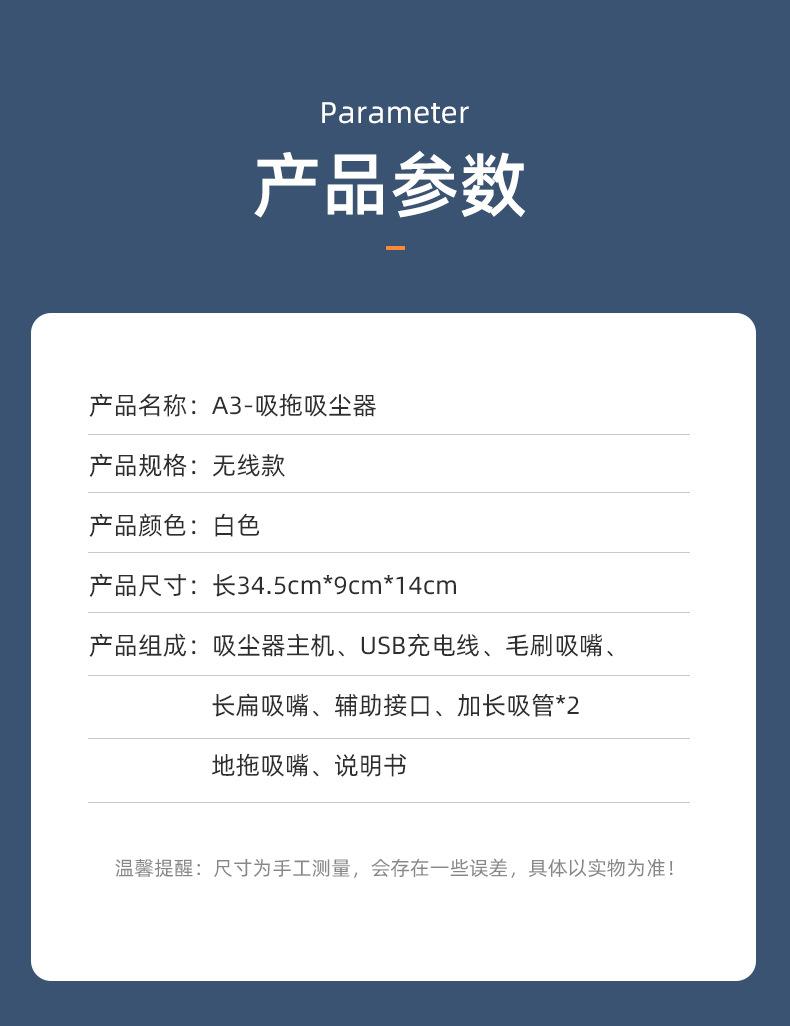 Parameter

产品参数

产品名称：A3-吸拖吸尘器

产品规格：无线款

产品颜色：白色

产品尺寸：长34.5cm*9cm*14cm

产品组成：吸尘器主机、USB充电线、毛刷吸嘴、
长扁吸嘴、辅助接口、加长吸管*2
地拖吸嘴、说明书

温馨提醒：尺寸为手工测量，会存在一些误差，具体以实物为准！